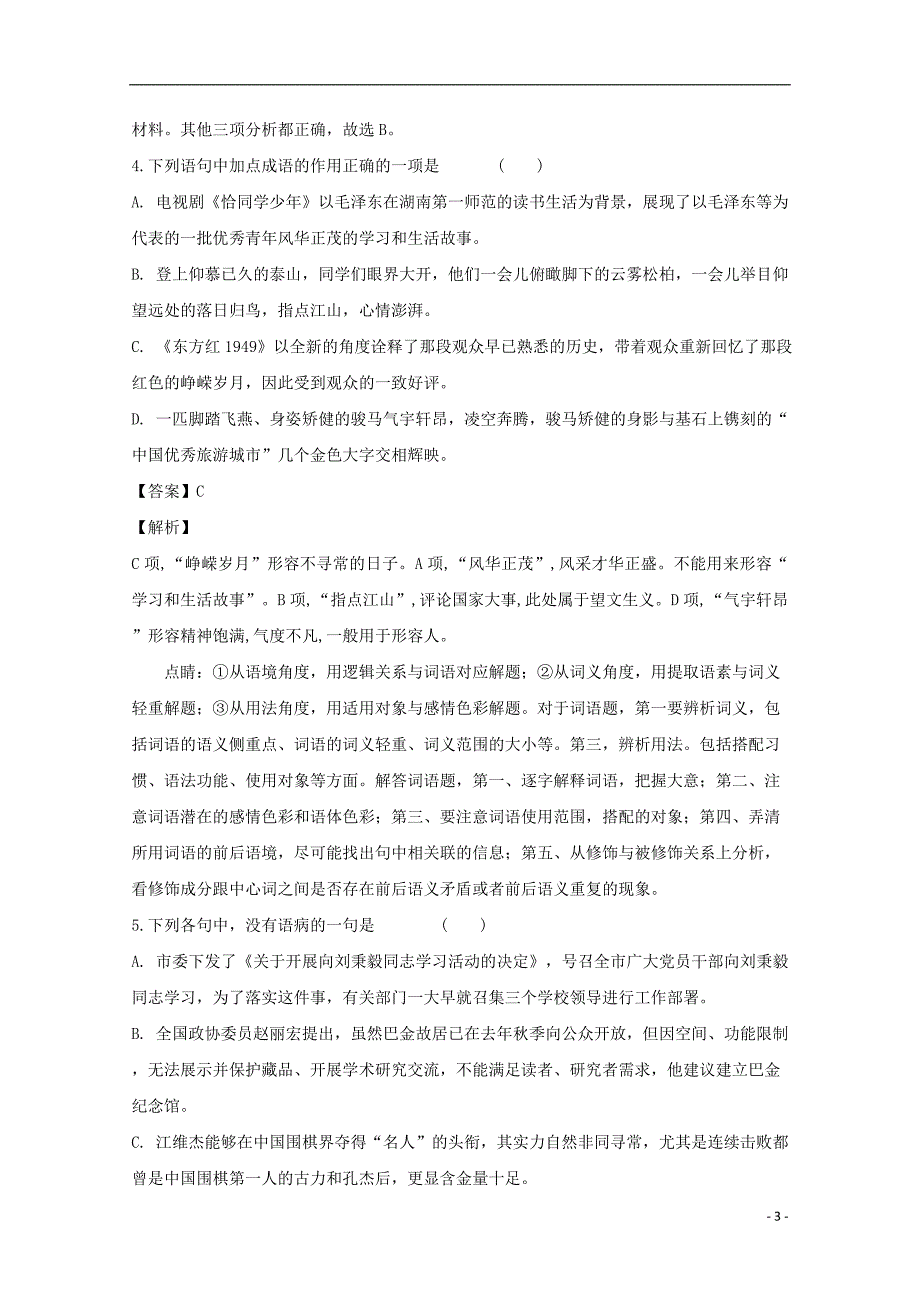 材料。其他三项分析都正确，故选 B。

4.下列语句中加点成语的作用正确的一项是　　（　　）

A. 电视剧《恰同学少年》以毛泽东在湖南第一师范的读书生活为背景，展现了以毛泽东等为代表的一批优秀青年风华正茂的学习和生活故事。

B. 登上仰慕已久的泰山，同学们眼界大开，他们一会儿俯瞰脚下的云雾松柏，一会儿举目仰望远处的落日归鸟，指点江山，心情澎湃。

C. 《东方红 1949》以全新的角度诠释了那段观众早已熟悉的历史，带着观众重新回忆了那段红色的峥嵘岁月，因此受到观众的一致好评。

D. 一匹脚踏飞燕、身姿矫健的骏马气宇轩昂，凌空奔腾，骏马矫健的身影与基石上镌刻的“中国优秀旅游城市”几个金色大字交相辉映。

【答案】C

【解析】

C 项，“峥嵘岁月”形容不寻常的日子。A 项，“风华正茂”，风采才华正盛。不能用来形容“学习和生活故事”。B 项，“指点江山”，评论国家大事，此处属于望文生义。D 项，“气宇轩昂”形容精神饱满，气度不凡，一般用于形容人。

点睛：①从语境角度，用逻辑关系与词语对应解题；②从词义角度，用提取语素与词义轻重解题；③从用法角度，用适用对象与感情色彩解题。对于词语题，第一要辨析词义，包括词语的语义侧重点、词语的词义轻重、词义范围的大小等。第三，辨析用法。包括搭配习惯、语法功能、使用对象等方面。解答词语题，第一、逐字解释词语，把握大意；第二、注意词语潜在的感情色彩和语体色彩；第三、要注意词语使用范围，搭配的对象；第四、弄清所用词语的前后语境，尽可能找出句中相关联的信息；第五、从修饰与被修饰关系上分析，看修饰成分跟中心词之间是否存在前后语义矛盾或者前后语义重复的现象。

5.下列各句中，没有语病的一句是　　（　　）

A. 市委下发了《关于开展向刘秉毅同志学习活动的决定》，号召全市广大党员干部向刘秉毅同志学习，为了落实这件事，有关部门一大早就召集三个学校领导进行工作部署。

B. 全国政协委员赵丽宏提出，虽然巴金故居已在去年秋季向公众开放，但因空间、功能限制，无法展示并保护藏品、开展学术研究交流，不能满足读者、研究者需求，他建议建立巴金纪念馆。

C. 江维杰能够在中国围棋界夺得“名人”的头衔，其实力自然非同寻常，尤其是连续击败都曾是中国围棋第一人的古力和孔杰后，更显含金量十足。

- 3 -